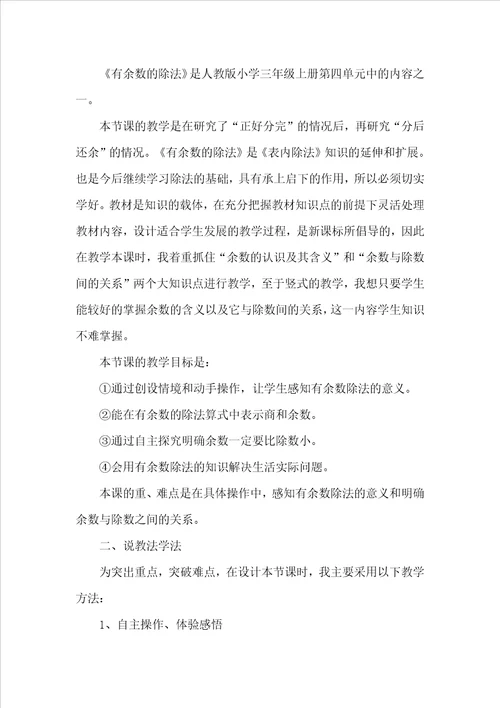 《有余数的除法》是人教版小学三年级上册第四单元中的内容之一。

本节课的教学是在研究了“正好分完”的情况后，再研究“分后还余”的情况。《有余数的除法》是《表内除法》知识的延伸和扩展。也是今后继续学习除法的基础，具有承上启下的作用，所以必须切实学好。教材是知识的载体，在充分把握教材知识点的前提下灵活处理教材内容，设计适合学生发展的教学过程，是新课标所倡导的，因此在教学本课时，我着重抓住“余数的认识及其含义”和“余数与除数间的关系”两个大知识点进行教学，至于竖式的教学，我想只要学生能较好的掌握余数的含义以及它与除数间的关系，这一内容学生知识不难掌握。

本节课的教学目标是：

①通过创设情境和动手操作，让学生感知有余数除法的意义。

②能在有余数的除法算式中表示商和余数。

③通过自主探究明确余数一定要比除数小。

④会用有余数除法的知识解决生活实际问题。

本课的重、难点是在具体操作中，感知有余数除法的意义和明确余数与除数之间的关系。

二、说教法学法

为突出重点，突破难点，在设计本节课时，我主要采用以下教学方法：

1、自主操作、体验感悟